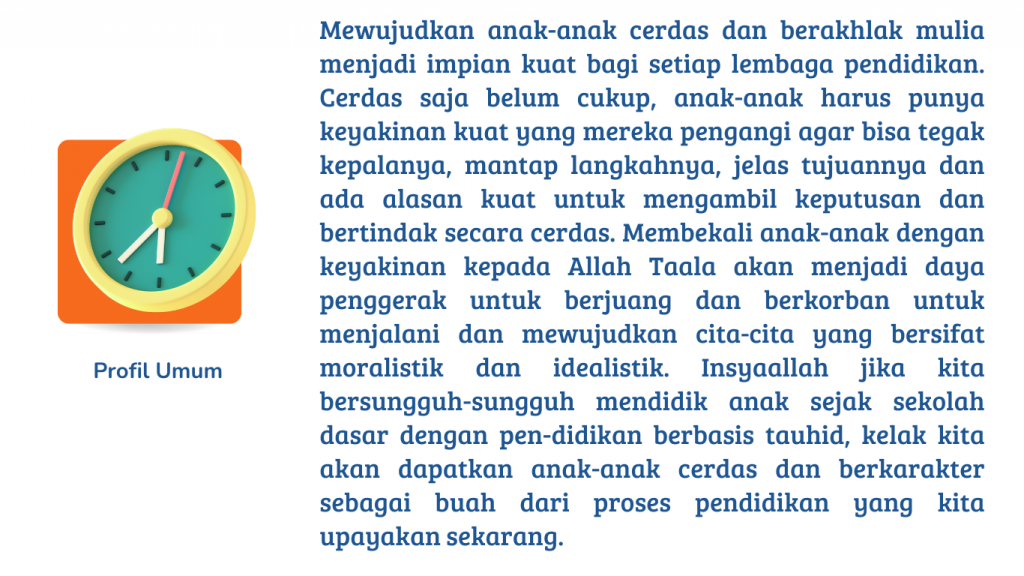 Profil Umum

Mewujudkan anak-anak cerdas dan berakhlak mulia menjadi impian kuat bagi setiap lembaga pendidikan. Cerdas saja belum cukup, anak-anak harus punya keyakinan kuat yang mereka pengangi agar bisa tegak kepalanya, mantap langkahnya, jelas tujuannya dan ada alasan kuat untuk mengambil keputusan dan bertindak secara cerdas. Membekali anak-anak dengan keyakinan kepada Allah Taala akan menjadi daya penggerak untuk berjuang dan berkorban untuk menjalani dan mewujudkan cita-cita yang bersifat moralistik dan idealistik. Insyaallah jika kita bersungguh-sungguh mendidik anak sejak sekolah dasar dengan pen-didikan berbasis tauhid, kelak kita akan dapatkan anak-anak cerdas dan berkarakter sebagai buah dari proses pendidikan yang kita upayakan sekarang.